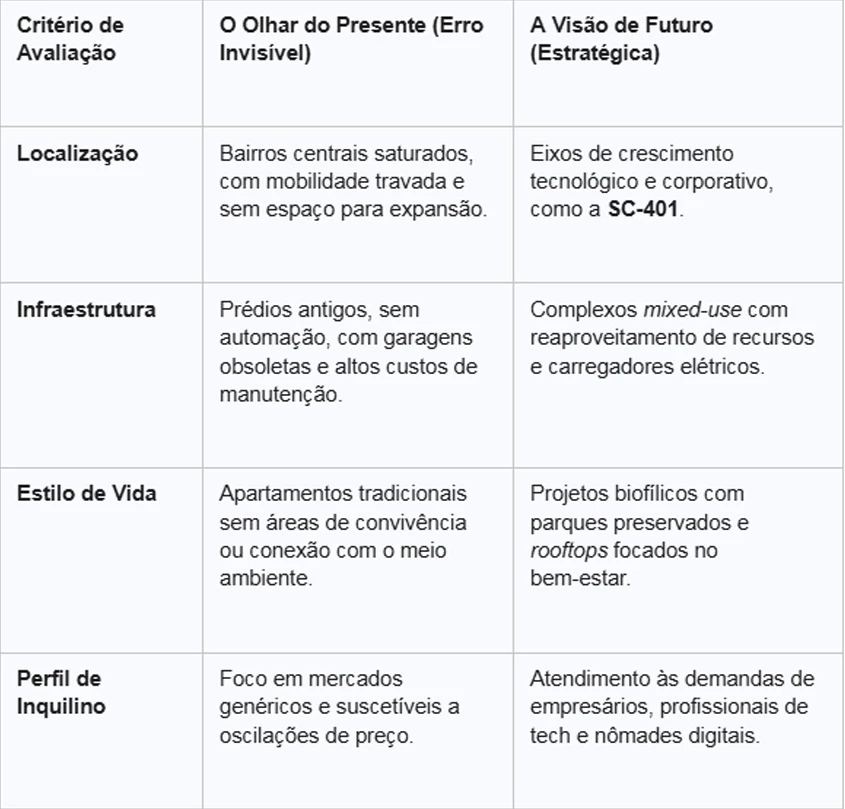 | Critério de Avaliação | O Olhar do Presente (Erro Invisível) | A Visão de Futuro (Estratégica) |
|---|---|---|
| Localização | Bairros centrais saturados, com mobilidade travada e sem espaço para expansão. | Eixos de crescimento tecnológico e corporativo, como a SC-401. |
| Infraestrutura | Prédios antigos, sem automação, com garagens obsoletas e altos custos de manutenção. | Complexos mixed-use com reaproveitamento de recursos e carregadores elétricos. |
| Estilo de Vida | Apartamentos tradicionais sem áreas de convivência ou conexão com o meio ambiente. | Projetos biofílicos com parques preservados e rooftops focados no bem-estar. |
| Perfil de Inquilino | Foco em mercados genéricos e suscetíveis a oscilações de preço. | Atendimento às demandas de empresários, profissionais de tech e nômades digitais. |